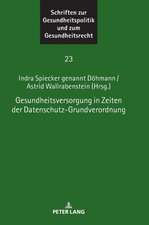 Schriften zur Gesundheitspolitik und zum Gesundheitsrecht

23

Indra Spiecker genannt Döhmann / Astrid Wallrabenstein (Hrsg.)

Gesundheitsversorgung in Zeiten der Datenschutz-Grundverordnung

PETER LANG